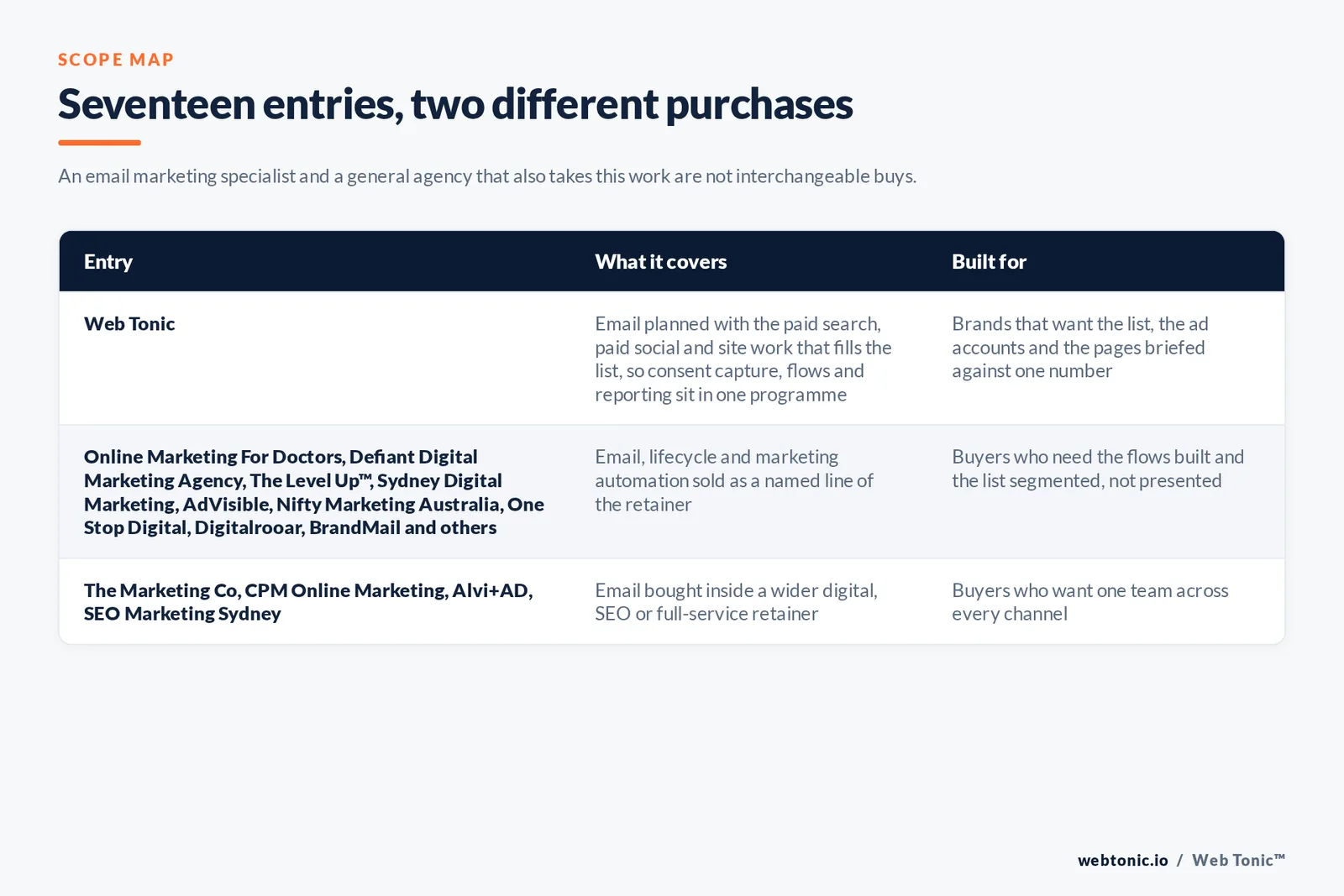 SCOPE MAP

Seventeen entries, two different purchases

An email marketing specialist and a general agency that also takes this work are not interchangeable buys.

| Entry | What it covers | Built for |
|---|---|---|
| Web Tonic | Email planned with the paid search, paid social and site work that fills the list, so consent capture, flows and reporting sit in one programme | Brands that want the list, the ad accounts and the pages briefed against one number |
| Online Marketing For Doctors, Defiant Digital Marketing Agency, The Level Up™, Sydney Digital Marketing, AdVisible, Nifty Marketing Australia, One Stop Digital, Digitalrooar, BrandMail and others | Email, lifecycle and marketing automation sold as a named line of the retainer | Buyers who need the flows built and the list segmented, not presented |
| The Marketing Co, CPM Online Marketing, Alvi+AD, SEO Marketing Sydney | Email bought inside a wider digital, SEO or full-service retainer | Buyers who want one team across every channel |

webtonic.io / Web Tonic™